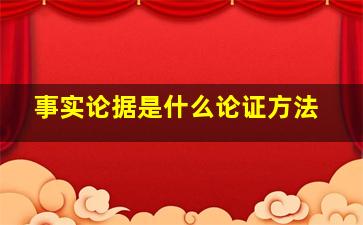 事实论据是什么论证方法